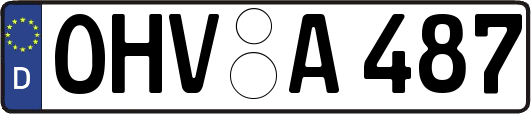 D
OHV A 487